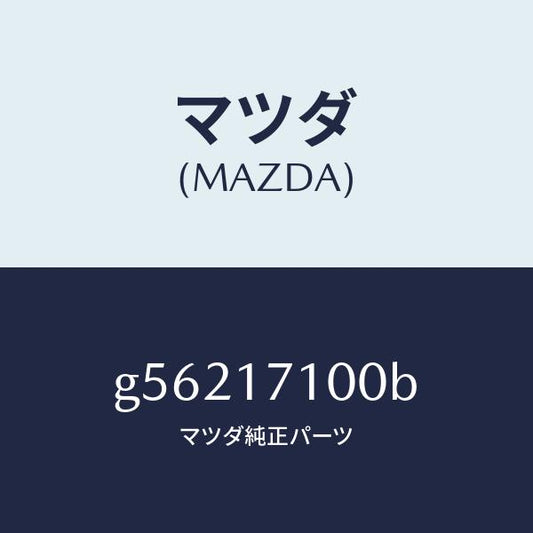 マツダ
(MAZDA)

g56217100b
マツダ純正パーツ